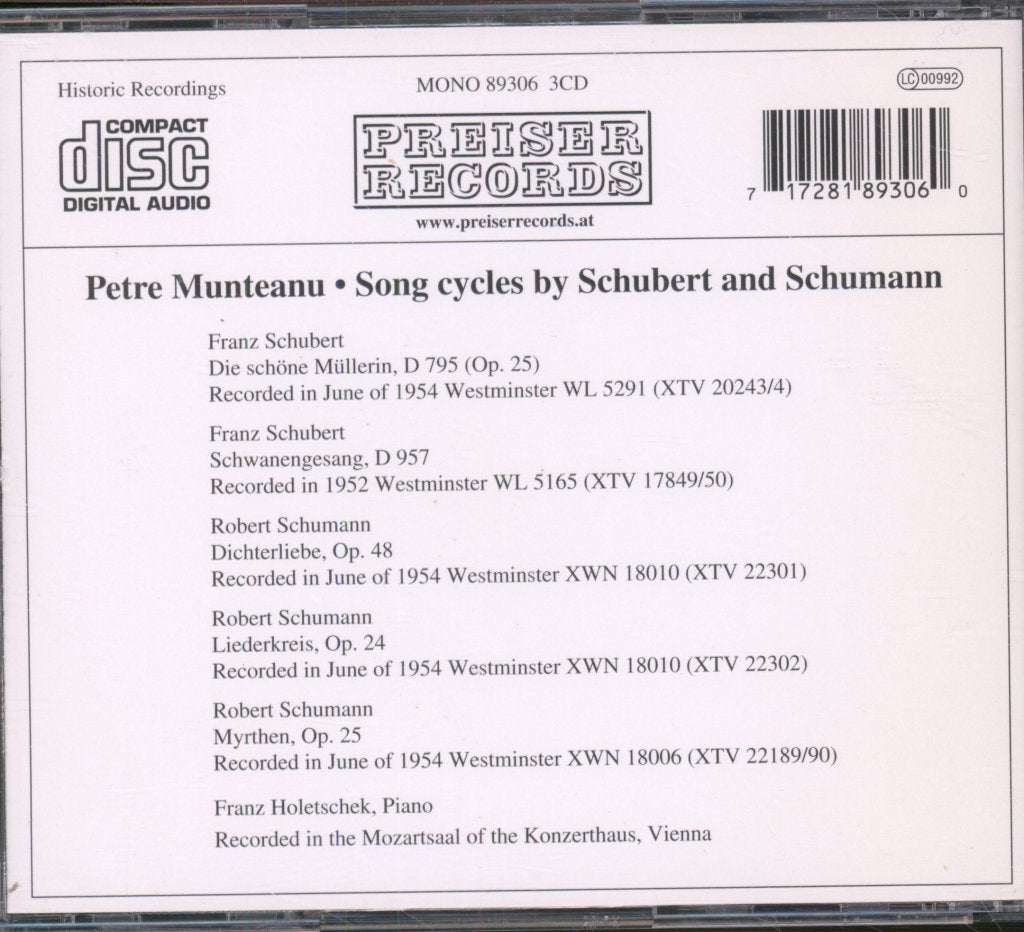 Historic Recordings

COMPACT
disc
DIGITAL AUDIO

MONO 89306 3CD

PREISER
RECORDS

www.preiserrecords.at

LC 00992

7 17281 89306 0

Petre Munteanu • Song cycles by Schubert and Schumann

Franz Schubert
Die schöne Müllerin, D 795 (Op. 25)
Recorded in June of 1954 Westminster WL 5291 (XTV 20243/4)

Franz Schubert
Schwanengesang, D 957
Recorded in 1952 Westminster WL 5165 (XTV 17849/50)

Robert Schumann
Dichterliebe, Op. 48
Recorded in June of 1954 Westminster XWN 18010 (XTV 22301)

Robert Schumann
Liederkreis, Op. 24
Recorded in June of 1954 Westminster XWN 18010 (XTV 22302)

Robert Schumann
Myrthen, Op. 25
Recorded in June of 1954 Westminster XWN 18006 (XTV 22189/90)

Franz Holetschek, Piano

Recorded in the Mozartsaal of the Konzerthaus, Vienna